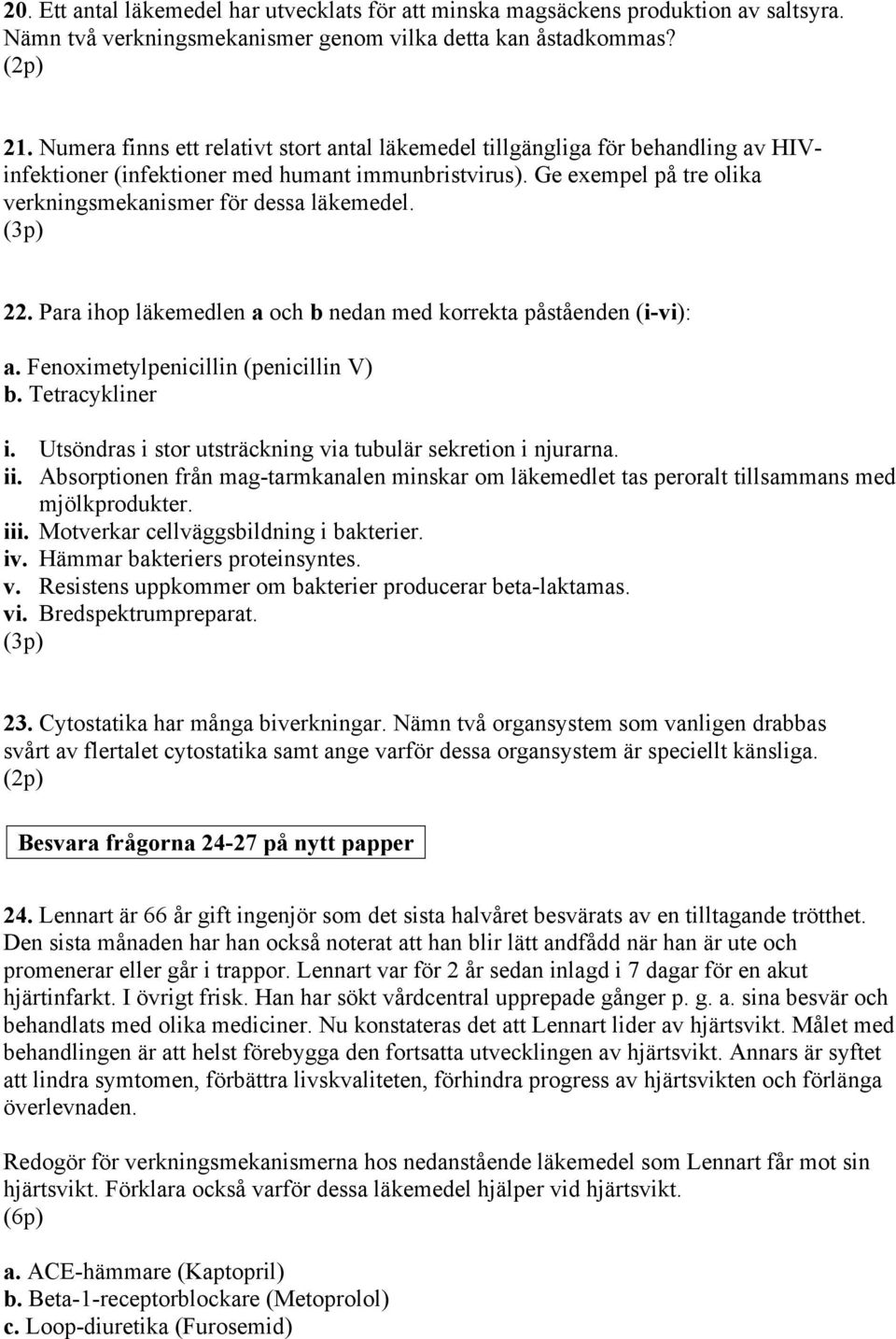 20. Ett antal läkemedel har utvecklats för att minska magsäckens produktion av saltsyra. Nämn två verkningsmekanismer genom vilka detta kan åstadkommas?
(2p)

21. Numera finns ett relativt stort antal läkemedel tillgängliga för behandling av HIV-infektioner (infektioner med humant immunbristvirus). Ge exempel på tre olika verkningsmekanismer för dessa läkemedel.
(3p)

22. Para ihop läkemedlen a och b nedan med korrekta påståenden (i-vi):

a. Fenoximetylpenicillin (penicillin V)
b. Tetracykliner

i. Utsöndras i stor utsträckning via tubulär sekretion i njurarna.
ii. Absorptionen från mag-tarmkanalen minskar om läkemedlet tas peroralt tillsammans med mjölkprodukter.
iii. Motverkar cellväggsbildning i bakterier.
iv. Hämmar bakteriers proteinsyntes.
v. Resistens uppkommer om bakterier producerar beta-laktamas.
vi. Bredspektrumpreparat.
(3p)

23. Cytostatika har många biverkningar. Nämn två organsystem som vanligen drabbas svårt av flertalet cytostatika samt ange varför dessa organsystem är speciellt känsliga.
(2p)

Besvara frågorna 24-27 på nytt papper

24. Lennart är 66 år gift ingenjör som det sista halvåret besvärats av en tilltagande trötthet. Den sista månaden har han också noterat att han blir lätt andfådd när han är ute och promenerar eller går i trappor. Lennart var för 2 år sedan inlagd i 7 dagar för en akut hjärtinfarkt. I övrigt frisk. Han har sökt vårdcentral upprepade gånger p. g. a. sina besvär och behandlats med olika mediciner. Nu konstateras det att Lennart lider av hjärtsvikt. Målet med behandlingen är att helst förebygga den fortsatta utvecklingen av hjärtsvikt. Annars är syftet att lindra symtomen, förbättra livskvaliteten, förhindra progress av hjärtsvikten och förlänga överlevnaden.

Redogör för verkningsmekanismerna hos nedanstående läkemedel som Lennart får mot sin hjärtsvikt. Förklara också varför dessa läkemedel hjälper vid hjärtsvikt.
(6p)

a. ACE-hämmare (Kaptopril)
b. Beta-1-receptorblockare (Metoprolol)
c. Loop-diuretika (Furosemid)